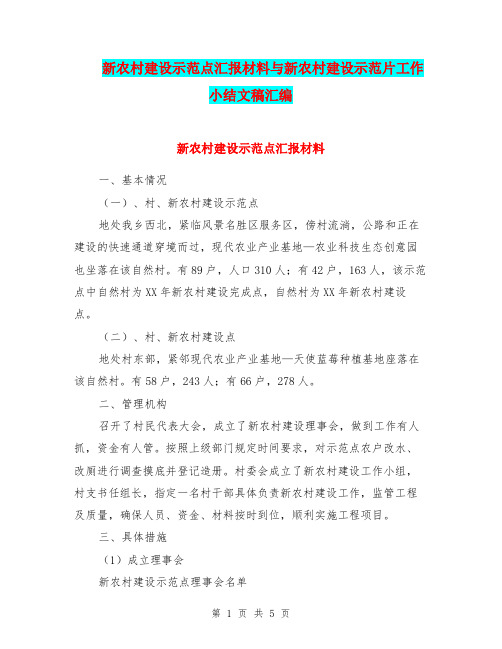 新农村建设示范点汇报材料与新农村建设示范片工作小结文稿汇编

新农村建设示范点汇报材料

一、基本情况

（一）、村、新农村建设示范点

地处我乡西北，紧临风景名胜区服务区，傍村流淌，公路和正在建设的快速通道穿境而过，现代农业产业基地—农业科技生态创意园也坐落在该自然村。有89户，人口310人；有42户，163人，该示范点中自然村为XX年新农村建设完成点，自然村为XX年新农村建设点。

（二）、村、新农村建设点

地处村东部，紧邻现代农业产业基地—天使蓝莓种植基地座落在该自然村。有58户，243人；有66户，278人。

二、管理机构

召开了村民代表大会，成立了新农村建设理事会，做到工作有人抓，资金有人管。按照上级部门规定时间要求，对示范点农户改水、改厕进行调查摸底并登记造册。村委会成立了新农村建设工作小组，村支书任组长，指定一名村干部具体负责新农村建设工作，监管工程及质量，确保人员、资金、材料按时到位，顺利实施工程项目。

三、具体措施

（1）成立理事会

新农村建设示范点理事会名单

第 1 页 共 5 页